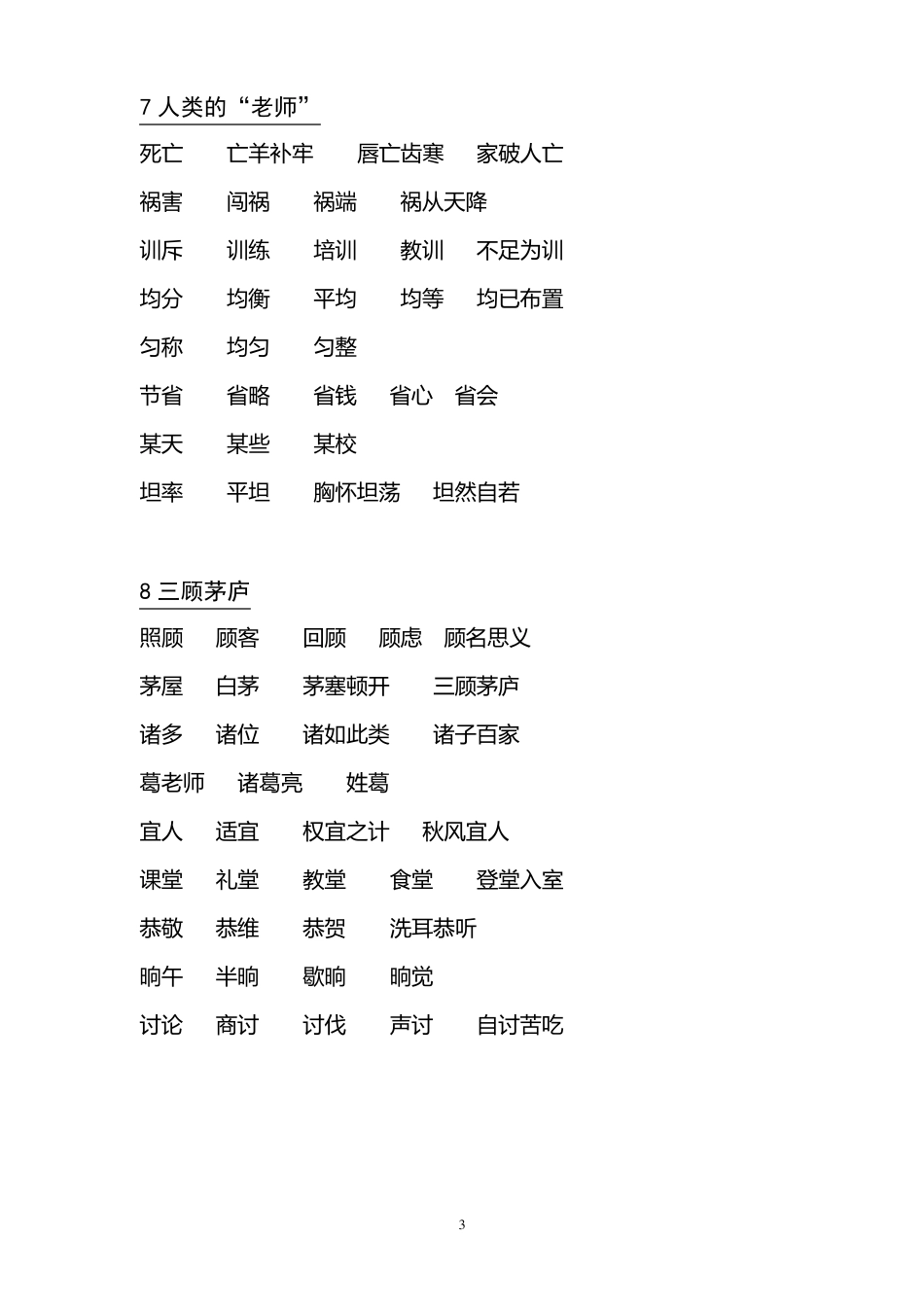 7 人类的“老师”

死亡　亡羊补牢　唇亡齿寒　家破人亡

祸害　闯祸　祸端　祸从天降

训斥　训练　培训　教训　不足为训

均分　均衡　平均　均等　均已布置

匀称　均匀　匀整

节省　省略　省钱　省心　省会

某天　某些　某校

坦率　平坦　胸怀坦荡　坦然自若

8 三顾茅庐

照顾　顾客　回顾　顾虑　顾名思义

茅屋　白茅　茅塞顿开　三顾茅庐

诸多　诸位　诸如此类　诸子百家

葛老师　诸葛亮　姓葛

宜人　适宜　权宜之计　秋风宜人

课堂　礼堂　教堂　食堂　登堂入室

恭敬　恭维　恭贺　洗耳恭听

晌午　半晌　歇晌　晌觉

讨论　商讨　讨伐　声讨　自讨苦吃

3